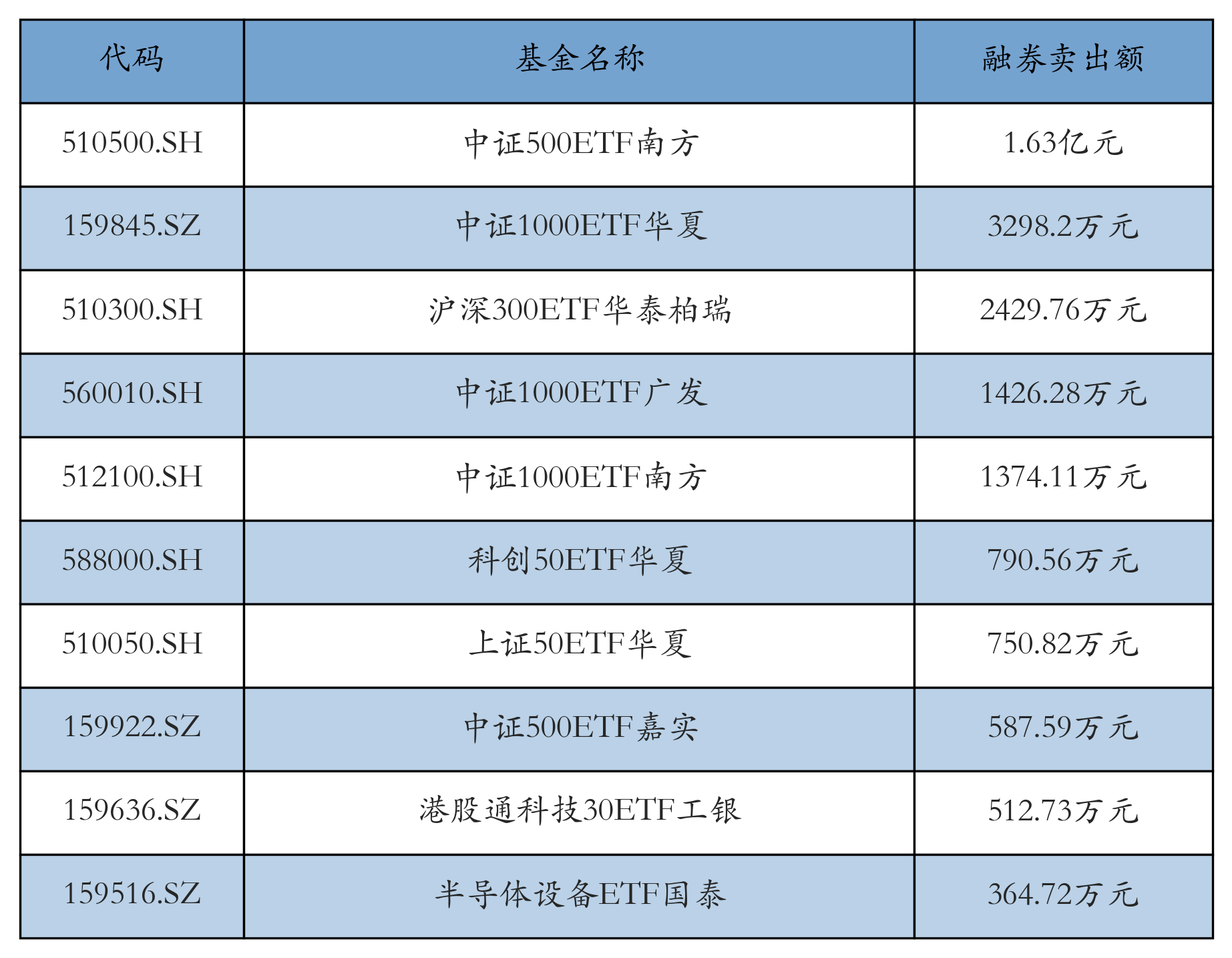 | 代码 | 基金名称 | 融券卖出额 |
|---|---|---|
| 510500.SH | 中证500ETF南方 | 1.63亿元 |
| 159845.SZ | 中证1000ETF华夏 | 3298.2万元 |
| 510300.SH | 沪深300ETF华泰柏瑞 | 2429.76万元 |
| 560010.SH | 中证1000ETF广发 | 1426.28万元 |
| 512100.SH | 中证1000ETF南方 | 1374.11万元 |
| 588000.SH | 科创50ETF华夏 | 790.56万元 |
| 510050.SH | 上证50ETF华夏 | 750.82万元 |
| 159922.SZ | 中证500ETF嘉实 | 587.59万元 |
| 159636.SZ | 港股通科技30ETF工银 | 512.73万元 |
| 159516.SZ | 半导体设备ETF国泰 | 364.72万元 |